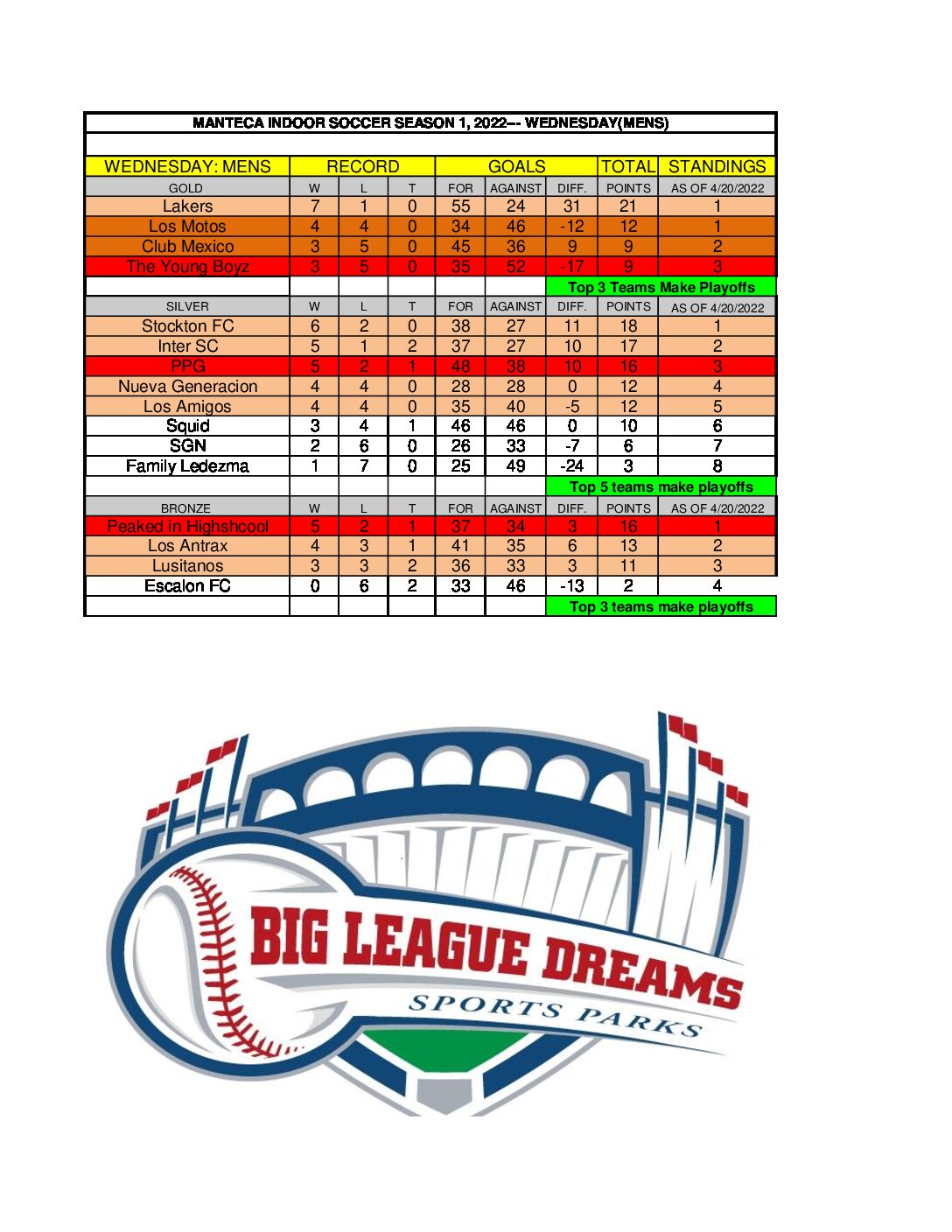 MANTECA INDOOR SOCCER SEASON 1, 2022--- WEDNESDAY(MENS)

| WEDNESDAY: MENS | RECORD | | | GOALS | | | TOTAL | STANDINGS |
|---|---|---|---|---|---|---|---|---|
| GOLD | W | L | T | FOR | AGAINST | DIFF. | POINTS | AS OF 4/20/2022 |
| Lakers | 7 | 1 | 0 | 55 | 24 | 31 | 21 | 1 |
| Los Motos | 4 | 4 | 0 | 34 | 46 | -12 | 12 | 1 |
| Club Mexico | 3 | 5 | 0 | 45 | 36 | 9 | 9 | 2 |
| The Young Boyz | 3 | 5 | 0 | 35 | 52 | -17 | 9 | 3 |
| | | | | | | Top 3 Teams Make Playoffs | | |
| SILVER | W | L | T | FOR | AGAINST | DIFF. | POINTS | AS OF 4/20/2022 |
| Stockton FC | 6 | 2 | 0 | 38 | 27 | 11 | 18 | 1 |
| Inter SC | 5 | 1 | 2 | 37 | 27 | 10 | 17 | 2 |
| PPG | 5 | 2 | 1 | 48 | 38 | 10 | 16 | 3 |
| Nueva Generacion | 4 | 4 | 0 | 28 | 28 | 0 | 12 | 4 |
| Los Amigos | 4 | 4 | 0 | 35 | 40 | -5 | 12 | 5 |
| Squid | 3 | 4 | 1 | 46 | 46 | 0 | 10 | 6 |
| SGN | 2 | 6 | 0 | 26 | 33 | -7 | 6 | 7 |
| Family Ledezma | 1 | 7 | 0 | 25 | 49 | -24 | 3 | 8 |
| | | | | | | Top 5 teams make playoffs | | |
| BRONZE | W | L | T | FOR | AGAINST | DIFF. | POINTS | AS OF 4/20/2022 |
| Peaked in Highshcool | 5 | 2 | 1 | 37 | 34 | 3 | 16 | 1 |
| Los Antrax | 4 | 3 | 1 | 41 | 35 | 6 | 13 | 2 |
| Lusitanos | 3 | 3 | 2 | 36 | 33 | 3 | 11 | 3 |
| Escalon FC | 0 | 6 | 2 | 33 | 46 | -13 | 2 | 4 |
| | | | | | | Top 3 teams make playoffs | | |

BIG LEAGUE DREAMS
SPORTS PARKS